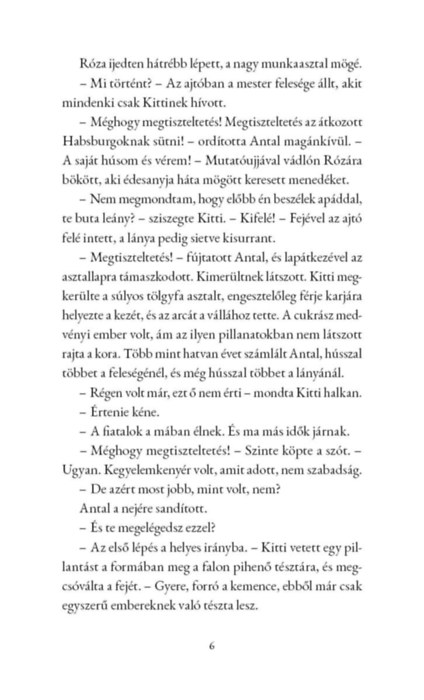 Róza ijedten hátrébb lépett, a nagy munkaasztal mögé.

– Mi történt? – Az ajtóban a mester felesége állt, akit mindenki csak Kittinek hívott.

– Méghogy megtiszteltetés! Megtiszteltetés az átkozott Habsburgoknak sütni! – ordította Antal magánkívül. – A saját húsom és vérem! – Mutatóujjával vádlón Rózára bökött, aki édesanyja háta mögött keresett menedéket.

– Nem megmondtam, hogy előbb én beszélek apáddal, te buta leány? – sziszegte Kitti. – Kifelé! – Fejével az ajtó felé intett, a lánya pedig sietve kisurrant.

– Megtiszteltetés! – fújtatott Antal, és lapátkezével az asztallapra támaszkodott. Kimerültnek látszott. Kitti megkerülte a súlyos tölgyfa asztalt, engesztelőleg férje karjára helyezte a kezét, és az arcát a vállához tette. A cukrász medvényi ember volt, ám az ilyen pillanatokban nem látszott rajta a kora. Több mint hatvan évet számlált Antal, hússzal többet a feleségénél, és még hússzal többet a lányánál.

– Régen volt már, ezt ő nem érti – mondta Kitti halkan.

– Értenie kéne.

– A fiatalok a mában élnek. És ma más idők járnak.

– Méghogy megtiszteltetés! – Szinte köpte a szót. – Ugyan. Kegyelemkenyér volt, amit adott, nem szabadság.

– De azért most jobb, mint volt, nem?

Antal a nejére sandított.

– És te megelégedsz ezzel?

– Az első lépés a helyes irányba. – Kitti vetett egy pillantást a formában meg a falon pihenő tésztára, és megcsóválta a fejét. – Gyere, forró a kemence, ebből már csak egyszerű embereknek való tészta lesz.

6